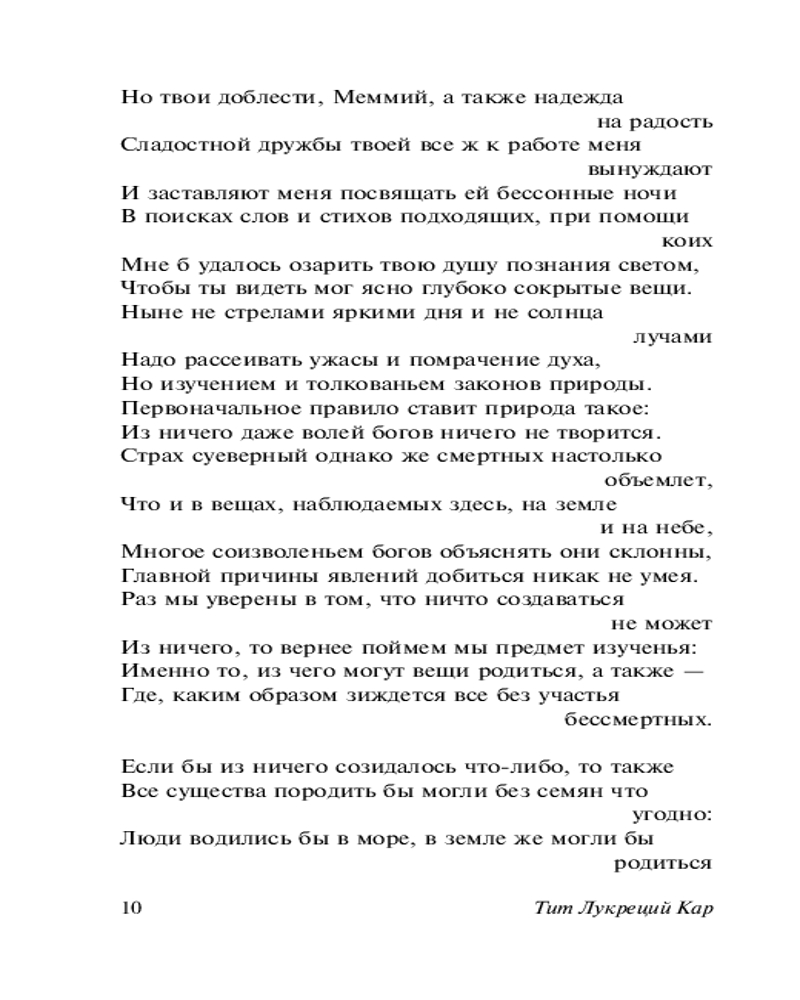 Но твои доблести, Меммий, а также надежда на радость
Сладостной дружбы твоей все ж к работе меня вынуждают
И заставляют меня посвящать ей бессонные ночи
В поисках слов и стихов подходящих, при помощи коих
Мне б удалось озарить твою душу познания светом,
Чтобы ты видеть мог ясно глубоко сокрытые вещи.
Ныне не стрелами яркими дня и не солнца лучами
Надо рассеивать ужасы и помрачение духа,
Но изучением и толкованьем законов природы.
Первоначальное правило ставит природа такое:
Из ничего даже волей богов ничего не творится.
Страх суеверный однако же смертных настолько объемлет,
Что и в вещах, наблюдаемых здесь, на земле и на небе,
Многое соизволеньем богов объяснять они склонны,
Главной причины явлений добиться никак не умея.
Раз мы уверены в том, что ничто создаваться не может
Из ничего, то вернее поймем мы предмет изученья:
Именно то, из чего могут вещи родиться, а также —
Где, каким образом зиждется все без участья бессмертных.

Если бы из ничего созидалось что-либо, то также
Все существа породить бы могли без семян что угодно:
Люди водились бы в море, в земле же могли бы родиться

10 Тит Лукреций Кар